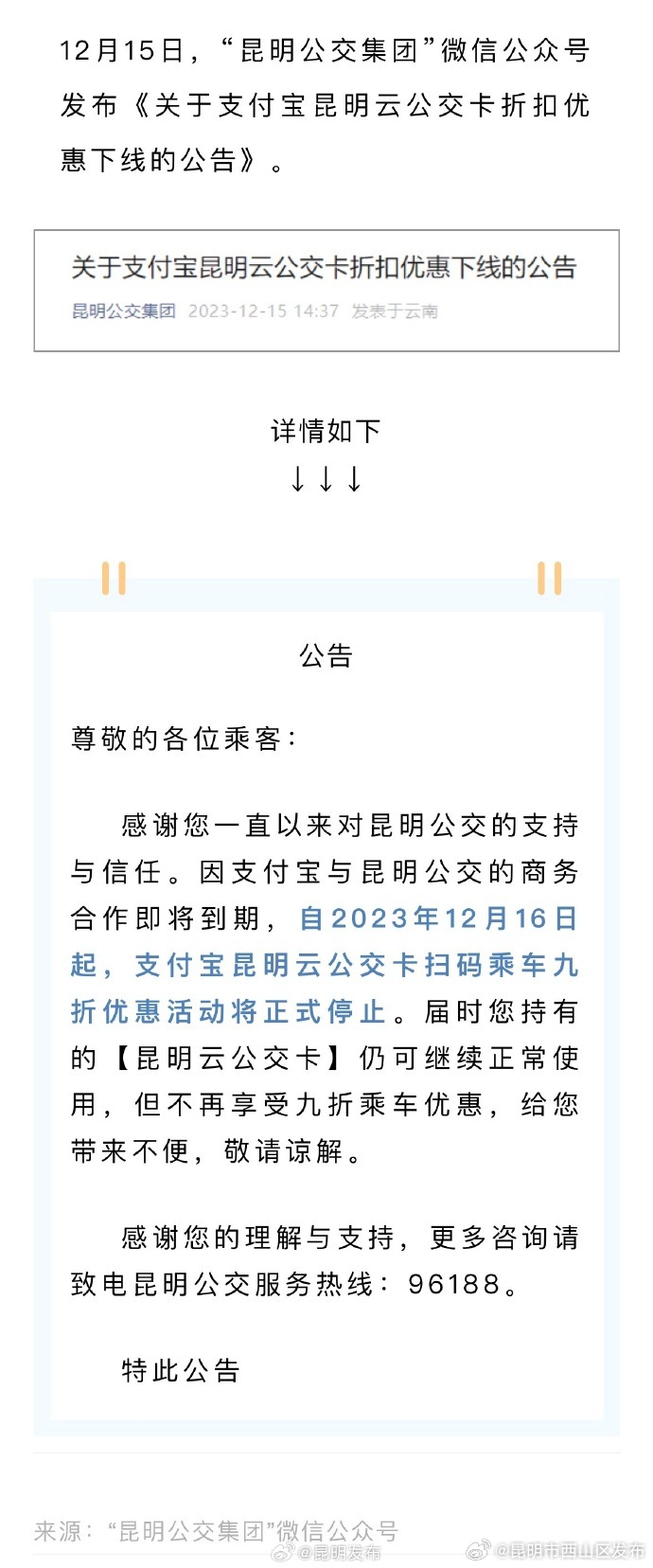 12月15日，“昆明公交集团”微信公众号发布《关于支付宝昆明云公交卡折扣优惠下线的公告》。

关于支付宝昆明云公交卡折扣优惠下线的公告

昆明公交集团 2023-12-15 14:37 发表于云南

详情如下
↓↓↓

公告

尊敬的各位乘客：

感谢您一直以来对昆明公交的支持与信任。因支付宝与昆明公交的商务合作即将到期，自2023年12月16日起，支付宝昆明云公交卡扫码乘车九折优惠活动将正式停止。届时您持有的【昆明云公交卡】仍可继续正常使用，但不再享受九折乘车优惠，给您带来不便，敬请谅解。

感谢您的理解与支持，更多咨询请致电昆明公交服务热线：96188。

特此公告

来源：“昆明公交集团”微信公众号

@昆明发布 @昆明市西山区发布